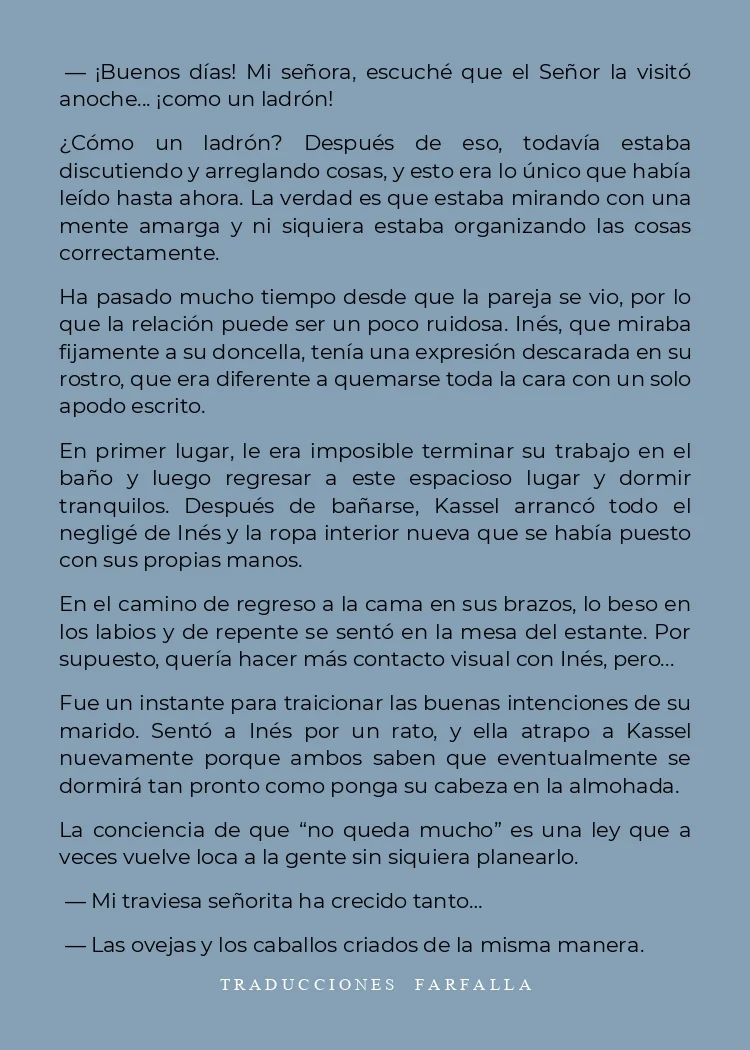 — ¡Buenos días! Mi señora, escuché que el Señor la visitó anoche… ¡como un ladrón!

¿Cómo un ladrón? Después de eso, todavía estaba discutiendo y arreglando cosas, y esto era lo único que había leído hasta ahora. La verdad es que estaba mirando con una mente amarga y ni siquiera estaba organizando las cosas correctamente.

Ha pasado mucho tiempo desde que la pareja se vio, por lo que la relación puede ser un poco ruidosa. Inés, que miraba fijamente a su doncella, tenía una expresión descarada en su rostro, que era diferente a quemarse toda la cara con un solo apodo escrito.

En primer lugar, le era imposible terminar su trabajo en el baño y luego regresar a este espacioso lugar y dormir tranquilos. Después de bañarse, Kassel arrancó todo el negligé de Inés y la ropa interior nueva que se había puesto con sus propias manos.

En el camino de regreso a la cama en sus brazos, lo beso en los labios y de repente se sentó en la mesa del estante. Por supuesto, quería hacer más contacto visual con Inés, pero…

Fue un instante para traicionar las buenas intenciones de su marido. Sentó a Inés por un rato, y ella atrapo a Kassel nuevamente porque ambos saben que eventualmente se dormirá tan pronto como ponga su cabeza en la almohada.

La conciencia de que “no queda mucho” es una ley que a veces vuelve loca a la gente sin siquiera planearlo.

— Mi traviesa señorita ha crecido tanto…

— Las ovejas y los caballos criados de la misma manera.

TRADUCCIONES FARFALLA